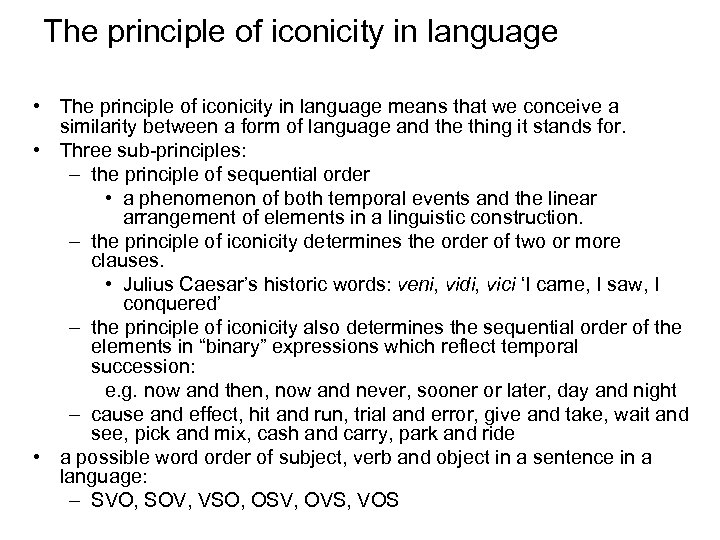 The principle of iconicity in language

• The principle of iconicity in language means that we conceive a similarity between a form of language and the thing it stands for.
• Three sub-principles:
– the principle of sequential order
• a phenomenon of both temporal events and the linear arrangement of elements in a linguistic construction.
– the principle of iconicity determines the order of two or more clauses.
• Julius Caesar's historic words: veni, vidi, vici 'I came, I saw, I conquered'
– the principle of iconicity also determines the sequential order of the elements in "binary" expressions which reflect temporal succession:
e.g. now and then, now and never, sooner or later, day and night
– cause and effect, hit and run, trial and error, give and take, wait and see, pick and mix, cash and carry, park and ride
• a possible word order of subject, verb and object in a sentence in a language:
– SVO, SOV, VSO, OSV, OVS, VOS